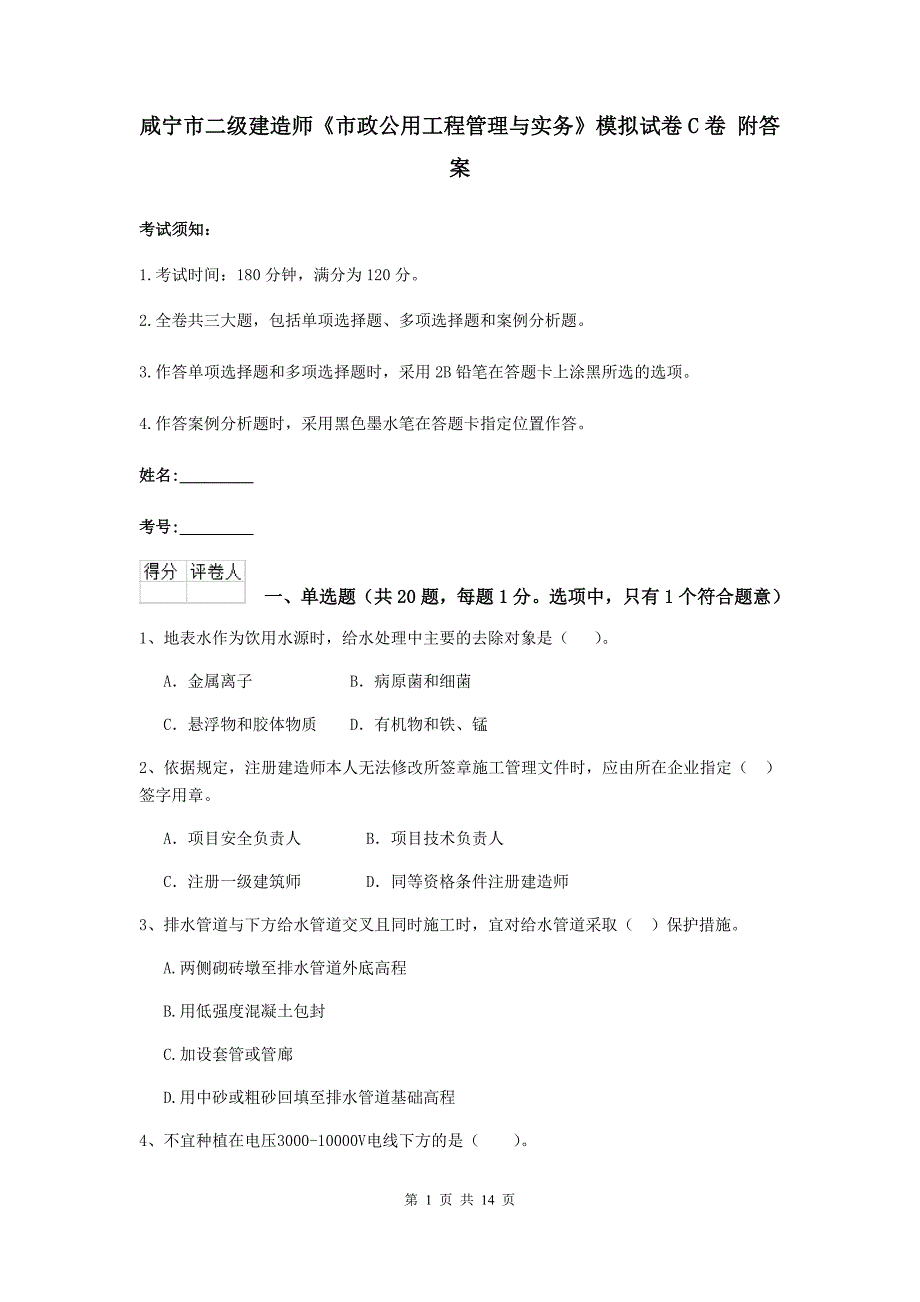 咸宁市二级建造师《市政公用工程管理与实务》模拟试卷C卷 附答案

考试须知：

1.考试时间：180分钟，满分为120分。

2.全卷共三大题，包括单项选择题、多项选择题和案例分析题。

3.作答单项选择题和多项选择题时，采用2B铅笔在答题卡上涂黑所选的选项。

4.作答案例分析题时，采用黑色墨水笔在答题卡指定位置作答。

姓名：_________

考号：_________

| 得分 | 评卷人 |
|---|---|
| | |

一、单选题（共20题，每题1分。选项中，只有1个符合题意）

1、地表水作为饮用水源时，给水处理中主要的去除对象是（ ）。

A. 金属离子　　B. 病原菌和细菌

C. 悬浮物和胶体物质　　D. 有机物和铁、锰

2、依据规定，注册建造师本人无法修改所签章施工管理文件时，应由所在企业指定（ ）签字用章。

A. 项目安全负责人　　B. 项目技术负责人

C. 注册一级建筑师　　D. 同等资格条件注册建造师

3、排水管道与下方给水管道交叉且同时施工时，宜对给水管道采取（ ）保护措施。

A.两侧砌砖墩至排水管道外底高程

B.用低强度混凝土包封

C.加设套管或管廊

D.用中砂或粗砂回填至排水管道基础高程

4、不宜种植在电压3000-10000V电线下方的是（ ）。

第 1 页 共 14 页